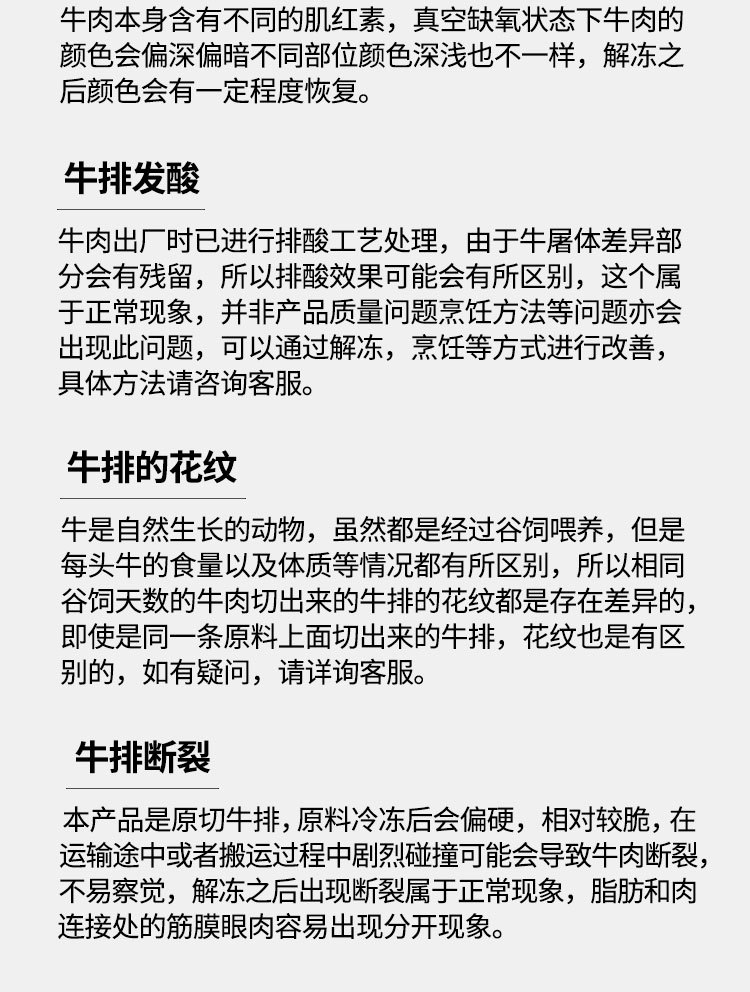 牛肉本身含有不同的肌红素，真空缺氧状态下牛肉的颜色会偏深偏暗不同部位颜色深浅也不一样，解冻之后颜色会有一定程度恢复。

牛排发酸

牛肉出厂时已进行排酸工艺处理，由于牛屠体差异部分会有残留，所以排酸效果可能会有所区别，这个属于正常现象，并非产品质量问题烹饪方法等问题亦会出现此问题，可以通过解冻，烹饪等方式进行改善，具体方法请咨询客服。

牛排的花纹

牛是自然生长的动物，虽然都是经过谷饲喂养，但是每头牛的食量以及体质等情况都有所区别，所以相同谷饲天数的牛肉切出来的牛排的花纹都是存在差异的，即使是同一条原料上面切出来的牛排，花纹也是有区别的，如有疑问，请详询客服。

牛排断裂

本产品是原切牛排，原料冷冻后会偏硬，相对较脆，在运输途中或者搬运过程中剧烈碰撞可能会导致牛肉断裂，不易察觉，解冻之后出现断裂属于正常现象，脂肪和肉连接处的筋膜眼肉容易出现分开现象。